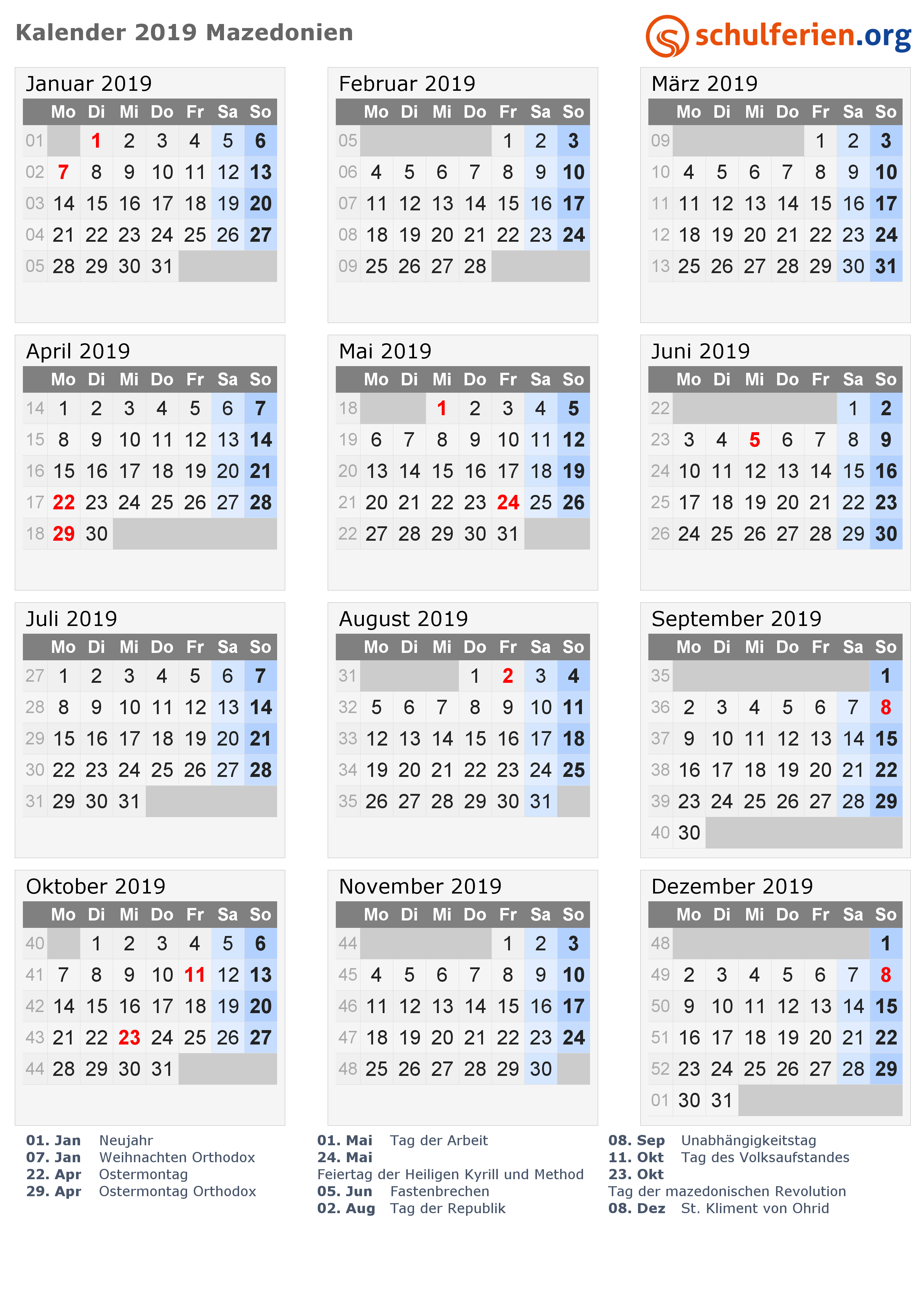 Kalender 2019 Mazedonien

schulferien.org

Januar 2019

| | Mo | Di | Mi | Do | Fr | Sa | So |
|---|---|---|---|---|---|---|---|
| 01 | | 1 | 2 | 3 | 4 | 5 | 6 |
| 02 | 7 | 8 | 9 | 10 | 11 | 12 | 13 |
| 03 | 14 | 15 | 16 | 17 | 18 | 19 | 20 |
| 04 | 21 | 22 | 23 | 24 | 25 | 26 | 27 |
| 05 | 28 | 29 | 30 | 31 | | | |

Februar 2019

| | Mo | Di | Mi | Do | Fr | Sa | So |
|---|---|---|---|---|---|---|---|
| 05 | | | | | 1 | 2 | 3 |
| 06 | 4 | 5 | 6 | 7 | 8 | 9 | 10 |
| 07 | 11 | 12 | 13 | 14 | 15 | 16 | 17 |
| 08 | 18 | 19 | 20 | 21 | 22 | 23 | 24 |
| 09 | 25 | 26 | 27 | 28 | | | |

März 2019

| | Mo | Di | Mi | Do | Fr | Sa | So |
|---|---|---|---|---|---|---|---|
| 09 | | | | | 1 | 2 | 3 |
| 10 | 4 | 5 | 6 | 7 | 8 | 9 | 10 |
| 11 | 11 | 12 | 13 | 14 | 15 | 16 | 17 |
| 12 | 18 | 19 | 20 | 21 | 22 | 23 | 24 |
| 13 | 25 | 26 | 27 | 28 | 29 | 30 | 31 |

April 2019

| | Mo | Di | Mi | Do | Fr | Sa | So |
|---|---|---|---|---|---|---|---|
| 14 | 1 | 2 | 3 | 4 | 5 | 6 | 7 |
| 15 | 8 | 9 | 10 | 11 | 12 | 13 | 14 |
| 16 | 15 | 16 | 17 | 18 | 19 | 20 | 21 |
| 17 | 22 | 23 | 24 | 25 | 26 | 27 | 28 |
| 18 | 29 | 30 | | | | | |

Mai 2019

| | Mo | Di | Mi | Do | Fr | Sa | So |
|---|---|---|---|---|---|---|---|
| 18 | | | 1 | 2 | 3 | 4 | 5 |
| 19 | 6 | 7 | 8 | 9 | 10 | 11 | 12 |
| 20 | 13 | 14 | 15 | 16 | 17 | 18 | 19 |
| 21 | 20 | 21 | 22 | 23 | 24 | 25 | 26 |
| 22 | 27 | 28 | 29 | 30 | 31 | | |

Juni 2019

| | Mo | Di | Mi | Do | Fr | Sa | So |
|---|---|---|---|---|---|---|---|
| 22 | | | | | | 1 | 2 |
| 23 | 3 | 4 | 5 | 6 | 7 | 8 | 9 |
| 24 | 10 | 11 | 12 | 13 | 14 | 15 | 16 |
| 25 | 17 | 18 | 19 | 20 | 21 | 22 | 23 |
| 26 | 24 | 25 | 26 | 27 | 28 | 29 | 30 |

Juli 2019

| | Mo | Di | Mi | Do | Fr | Sa | So |
|---|---|---|---|---|---|---|---|
| 27 | 1 | 2 | 3 | 4 | 5 | 6 | 7 |
| 28 | 8 | 9 | 10 | 11 | 12 | 13 | 14 |
| 29 | 15 | 16 | 17 | 18 | 19 | 20 | 21 |
| 30 | 22 | 23 | 24 | 25 | 26 | 27 | 28 |
| 31 | 29 | 30 | 31 | | | | |

August 2019

| | Mo | Di | Mi | Do | Fr | Sa | So |
|---|---|---|---|---|---|---|---|
| 31 | | | | 1 | 2 | 3 | 4 |
| 32 | 5 | 6 | 7 | 8 | 9 | 10 | 11 |
| 33 | 12 | 13 | 14 | 15 | 16 | 17 | 18 |
| 34 | 19 | 20 | 21 | 22 | 23 | 24 | 25 |
| 35 | 26 | 27 | 28 | 29 | 30 | 31 | |

September 2019

| | Mo | Di | Mi | Do | Fr | Sa | So |
|---|---|---|---|---|---|---|---|
| 35 | | | | | | | 1 |
| 36 | 2 | 3 | 4 | 5 | 6 | 7 | 8 |
| 37 | 9 | 10 | 11 | 12 | 13 | 14 | 15 |
| 38 | 16 | 17 | 18 | 19 | 20 | 21 | 22 |
| 39 | 23 | 24 | 25 | 26 | 27 | 28 | 29 |
| 40 | 30 | | | | | | |

Oktober 2019

| | Mo | Di | Mi | Do | Fr | Sa | So |
|---|---|---|---|---|---|---|---|
| 40 | | 1 | 2 | 3 | 4 | 5 | 6 |
| 41 | 7 | 8 | 9 | 10 | 11 | 12 | 13 |
| 42 | 14 | 15 | 16 | 17 | 18 | 19 | 20 |
| 43 | 21 | 22 | 23 | 24 | 25 | 26 | 27 |
| 44 | 28 | 29 | 30 | 31 | | | |

November 2019

| | Mo | Di | Mi | Do | Fr | Sa | So |
|---|---|---|---|---|---|---|---|
| 44 | | | | | 1 | 2 | 3 |
| 45 | 4 | 5 | 6 | 7 | 8 | 9 | 10 |
| 46 | 11 | 12 | 13 | 14 | 15 | 16 | 17 |
| 47 | 18 | 19 | 20 | 21 | 22 | 23 | 24 |
| 48 | 25 | 26 | 27 | 28 | 29 | 30 | |

Dezember 2019

| | Mo | Di | Mi | Do | Fr | Sa | So |
|---|---|---|---|---|---|---|---|
| 48 | | | | | | | 1 |
| 49 | 2 | 3 | 4 | 5 | 6 | 7 | 8 |
| 50 | 9 | 10 | 11 | 12 | 13 | 14 | 15 |
| 51 | 16 | 17 | 18 | 19 | 20 | 21 | 22 |
| 52 | 23 | 24 | 25 | 26 | 27 | 28 | 29 |
| 01 | 30 | 31 | | | | | |

01. Jan Neujahr
07. Jan Weihnachten Orthodox
22. Apr Ostermontag
29. Apr Ostermontag Orthodox

01. Mai Tag der Arbeit
24. Mai
Feiertag der Heiligen Kyrill und Method
05. Jun Fastenbrechen
02. Aug Tag der Republik

08. Sep Unabhängigkeitstag
11. Okt Tag des Volksaufstandes
23. Okt
Tag der mazedonischen Revolution
08. Dez St. Kliment von Ohrid